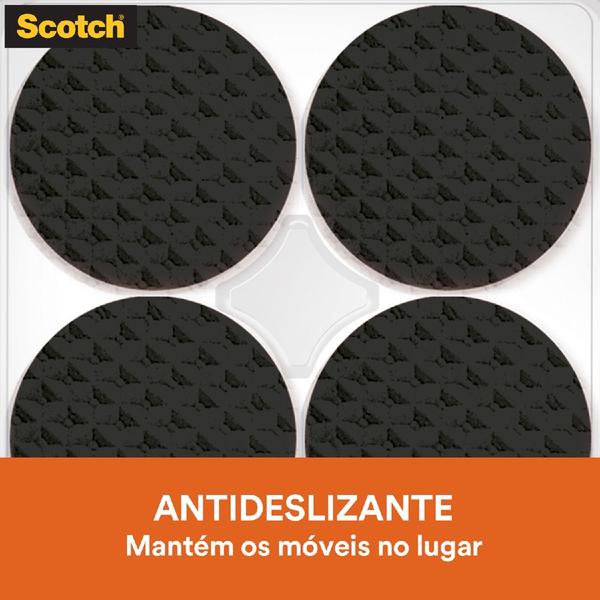 Scotch

ANTIDESLIZANTE
Mantém os móveis no lugar